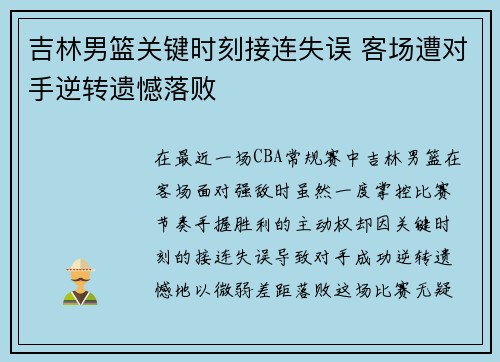 吉林男篮关键时刻接连失误 客场遭对手逆转遗憾落败

在最近一场CBA常规赛中吉林男篮在客场面对强敌时虽然一度掌控比赛节奏手握胜利的主动权却因关键时刻的接连失误导致对手成功逆转遗憾地以微弱差距落败这场比赛无疑